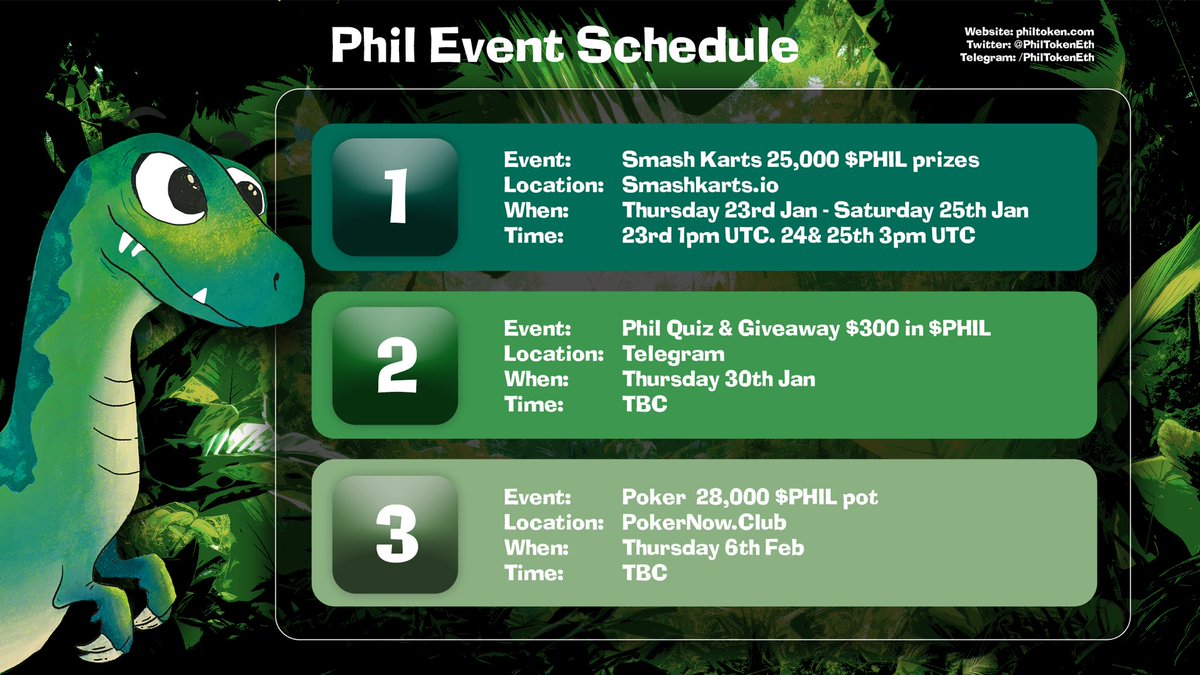 Phil Event Schedule

Website: philtoken.com
Twitter: @PhilTokenEth
Telegram: /PhilTokenEth

1

Event: Smash Karts 25,000 \$PHIL prizes
Location: Smashkarts.io
When: Thursday 23rd Jan - Saturday 25th Jan
Time: 23rd 1pm UTC. 24& 25th 3pm UTC

2

Event: Phil Quiz & Giveaway \$300 in \$PHIL
Location: Telegram
When: Thursday 30th Jan
Time: TBC

3

Event: Poker 28,000 \$PHIL pot
Location: PokerNow.Club
When: Thursday 6th Feb
Time: TBC